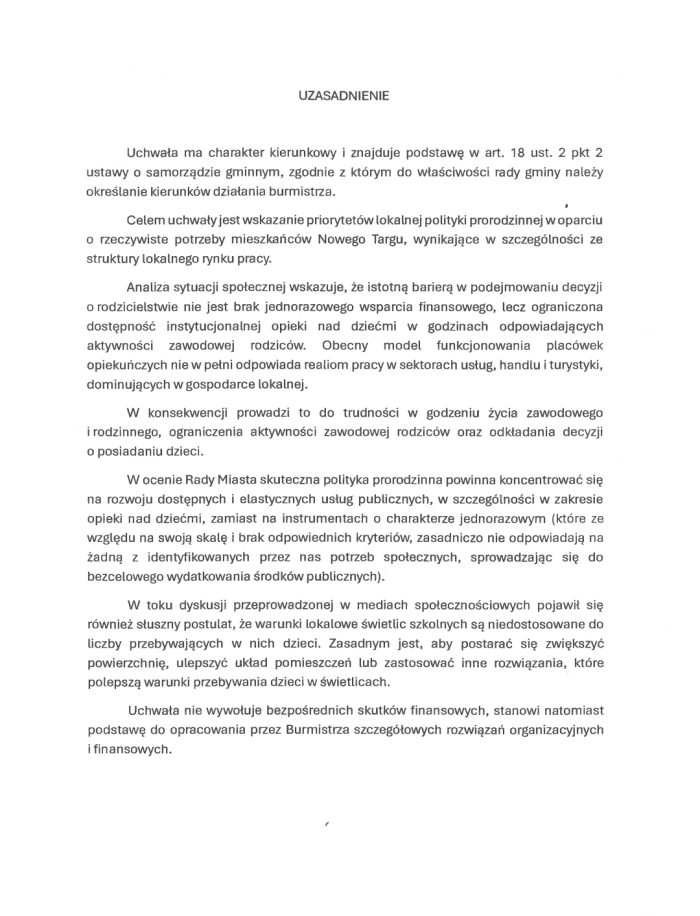 UZASADNIENIE

Uchwała ma charakter kierunkowy i znajduje podstawę w art. 18 ust. 2 pkt 2 ustawy o samorządzie gminnym, zgodnie z którym do właściwości rady gminy należy określanie kierunków działania burmistrza.

Celem uchwały jest wskazanie priorytetów lokalnej polityki prorodzinnej w oparciu o rzeczywiste potrzeby mieszkańców Nowego Targu, wynikające w szczególności ze struktury lokalnego rynku pracy.

Analiza sytuacji społecznej wskazuje, że istotną barierą w podejmowaniu decyzji o rodzicielstwie nie jest brak jednorazowego wsparcia finansowego, lecz ograniczona dostępność instytucjonalnej opieki nad dziećmi w godzinach odpowiadających aktywności zawodowej rodziców. Obecny model funkcjonowania placówek opiekuńczych nie w pełni odpowiada realiom pracy w sektorach usług, handlu i turystyki, dominujących w gospodarce lokalnej.

W konsekwencji prowadzi to do trudności w godzeniu życia zawodowego i rodzinnego, ograniczenia aktywności zawodowej rodziców oraz odkładania decyzji o posiadaniu dzieci.

W ocenie Rady Miasta skuteczna polityka prorodzinna powinna koncentrować się na rozwoju dostępnych i elastycznych usług publicznych, w szczególności w zakresie opieki nad dziećmi, zamiast na instrumentach o charakterze jednorazowym (które ze względu na swoją skalę i brak odpowiednich kryteriów, zasadniczo nie odpowiadają na żadną z identyfikowanych przez nas potrzeb społecznych, sprowadzając się do bezcelowego wydatkowania środków publicznych).

W toku dyskusji przeprowadzonej w mediach społecznościowych pojawił się również słuszny postulat, że warunki lokalowe świetlic szkolnych są niedostosowane do liczby przebywających w nich dzieci. Zasadnym jest, aby postarać się zwiększyć powierzchnię, ulepszyć układ pomieszczeń lub zastosować inne rozwiązania, które polepszą warunki przebywania dzieci w świetlicach.

Uchwała nie wywołuje bezpośrednich skutków finansowych, stanowi natomiast podstawę do opracowania przez Burmistrza szczegółowych rozwiązań organizacyjnych i finansowych.